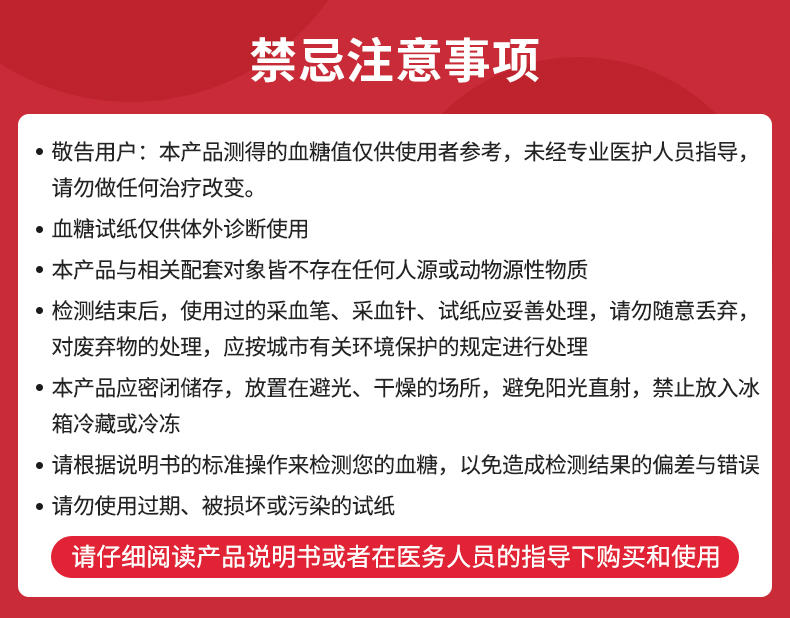 禁忌注意事项

• 敬告用户：本产品测得的血糖值仅供使用者参考，未经专业医护人员指导，请勿做任何治疗改变。

• 血糖试纸仅供体外诊断使用

• 本产品与相关配套对象皆不存在任何人源或动物源性物质

• 检测结束后，使用过的采血笔、采血针、试纸应妥善处理，请勿随意丢弃，对废弃物的处理，应按城市有关环境保护的规定进行处理

• 本产品应密闭储存，放置在避光、干燥的场所，避免阳光直射，禁止放入冰箱冷藏或冷冻

• 请根据说明书的标准操作来检测您的血糖，以免造成检测结果的偏差与错误

• 请勿使用过期、被损坏或污染的试纸

请仔细阅读产品说明书或者在医务人员的指导下购买和使用